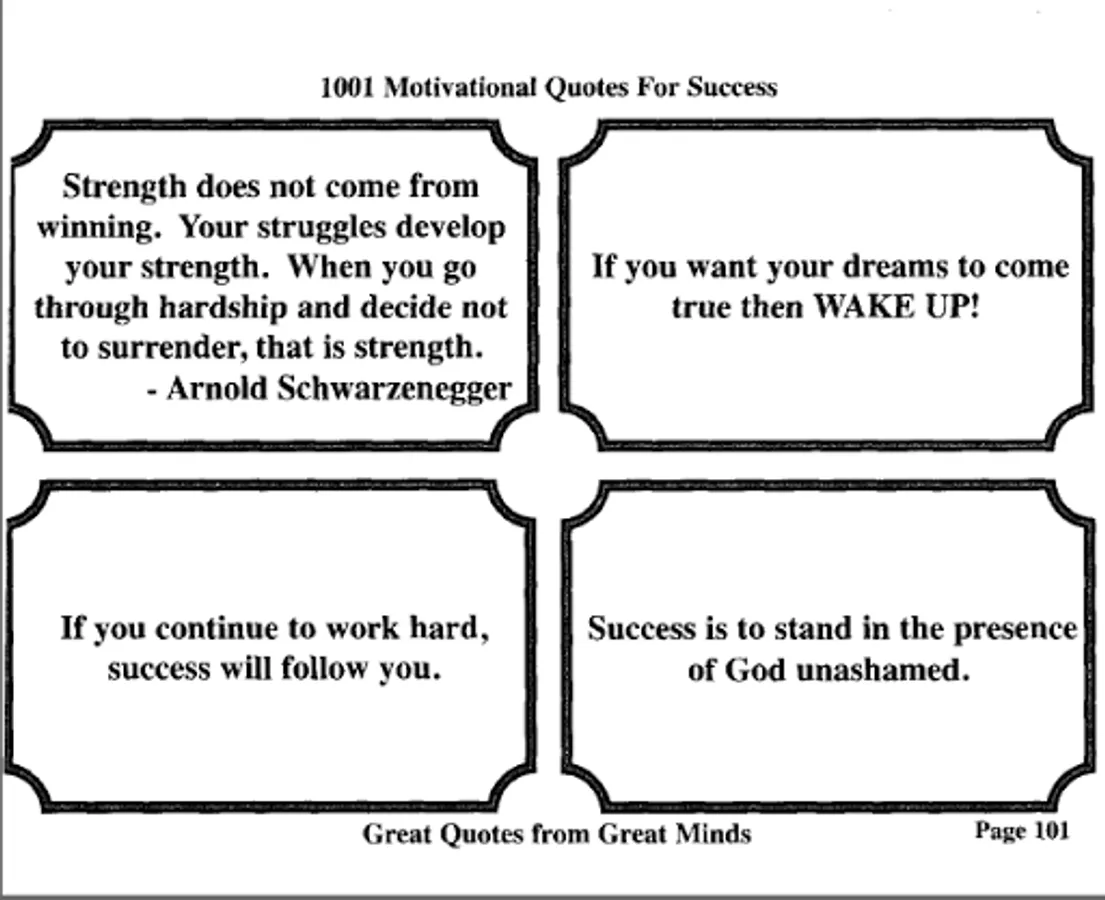 1001 Motivational Quotes For Success

Strength does not come from winning. Your struggles develop your strength. When you go through hardship and decide not to surrender, that is strength.
- Arnold Schwarzenegger

If you want your dreams to come true then WAKE UP!

If you continue to work hard, success will follow you.

Success is to stand in the presence of God unashamed.

Great Quotes from Great Minds

Page 101